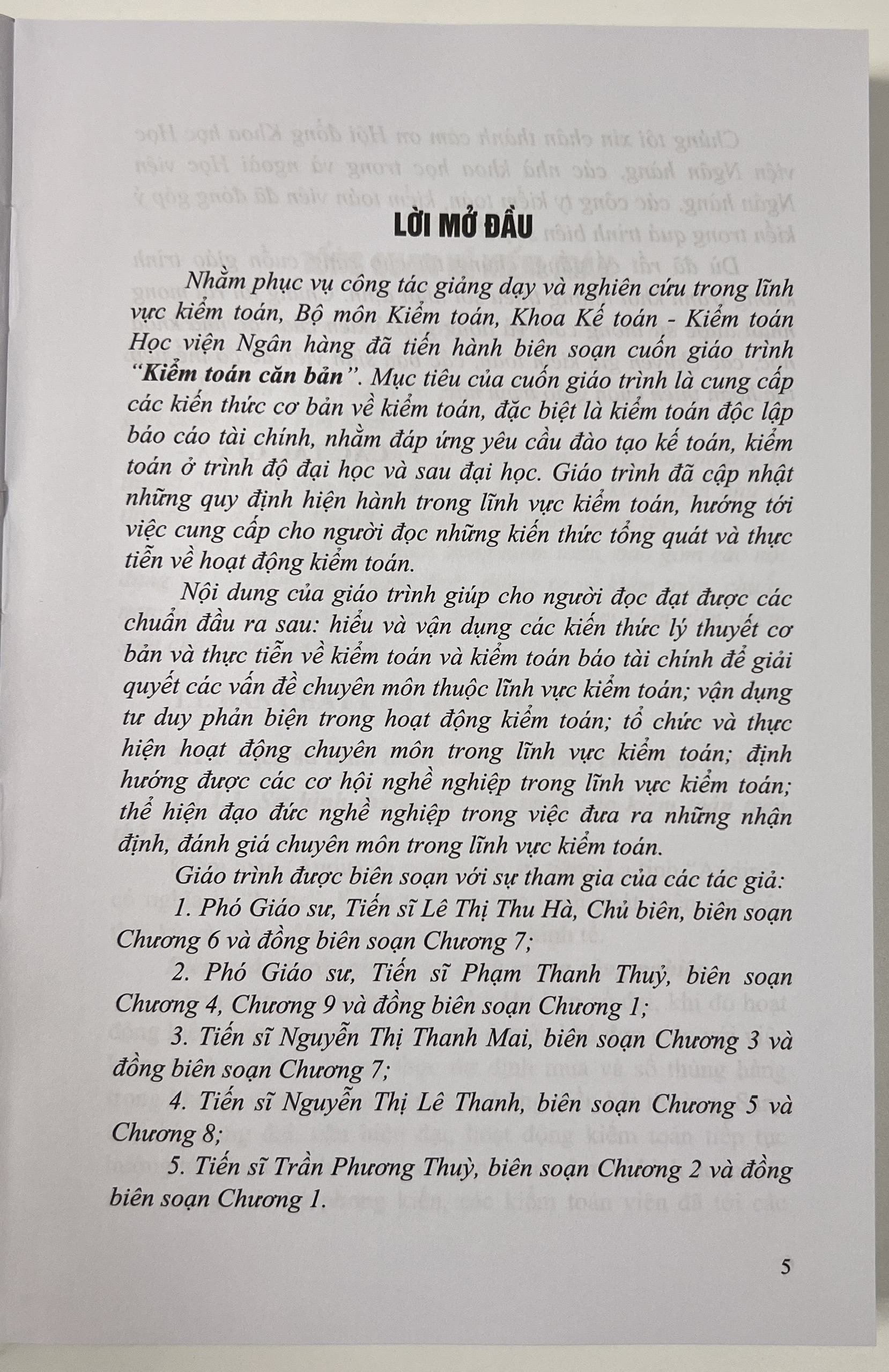 LỜI MỞ ĐẦU

Nhằm phục vụ công tác giảng dạy và nghiên cứu trong lĩnh vực kiểm toán, Bộ môn Kiểm toán, Khoa Kế toán - Kiểm toán Học viện Ngân hàng đã tiến hành biên soạn cuốn giáo trình "Kiểm toán căn bản". Mục tiêu của cuốn giáo trình là cung cấp các kiến thức cơ bản về kiểm toán, đặc biệt là kiểm toán độc lập báo cáo tài chính, nhằm đáp ứng yêu cầu đào tạo kế toán, kiểm toán ở trình độ đại học và sau đại học. Giáo trình đã cập nhật những quy định hiện hành trong lĩnh vực kiểm toán, hướng tới việc cung cấp cho người đọc những kiến thức tổng quát và thực tiễn về hoạt động kiểm toán.

Nội dung của giáo trình giúp cho người đọc đạt được các chuẩn đầu ra sau: hiểu và vận dụng các kiến thức lý thuyết cơ bản và thực tiễn về kiểm toán và kiểm toán báo tài chính để giải quyết các vấn đề chuyên môn thuộc lĩnh vực kiểm toán; vận dụng tư duy phản biện trong hoạt động kiểm toán; tổ chức và thực hiện hoạt động chuyên môn trong lĩnh vực kiểm toán; định hướng được các cơ hội nghề nghiệp trong lĩnh vực kiểm toán; thể hiện đạo đức nghề nghiệp trong việc đưa ra những nhận định, đánh giá chuyên môn trong lĩnh vực kiểm toán.

Giáo trình được biên soạn với sự tham gia của các tác giả:

1. Phó Giáo sư, Tiến sĩ Lê Thị Thu Hà, Chủ biên, biên soạn Chương 6 và đồng biên soạn Chương 7;

2. Phó Giáo sư, Tiến sĩ Phạm Thanh Thuỷ, biên soạn Chương 4, Chương 9 và đồng biên soạn Chương 1;

3. Tiến sĩ Nguyễn Thị Thanh Mai, biên soạn Chương 3 và đồng biên soạn Chương 7;

4. Tiến sĩ Nguyễn Thị Lê Thanh, biên soạn Chương 5 và Chương 8;

5. Tiến sĩ Trần Phương Thuỳ, biên soạn Chương 2 và đồng biên soạn Chương 1.

5